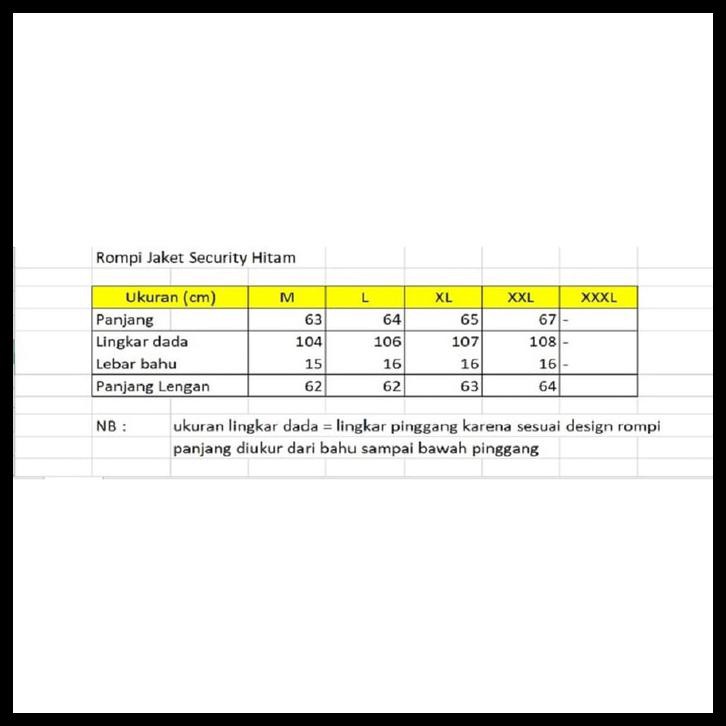 Rompi Jaket Security Hitam

| Ukuran (cm) | M | L | XL | XXL | XXXL |
|---|---|---|---|---|---|
| Panjang | 63 | 64 | 65 | 67 | - |
| Lingkar dada | 104 | 106 | 107 | 108 | - |
| Lebar bahu | 15 | 16 | 16 | 16 | - |
| Panjang Lengan | 62 | 62 | 63 | 64 | |

NB : ukuran lingkar dada = lingkar pinggang karena sesuai design rompi
panjang diukur dari bahu sampai bawah pinggang